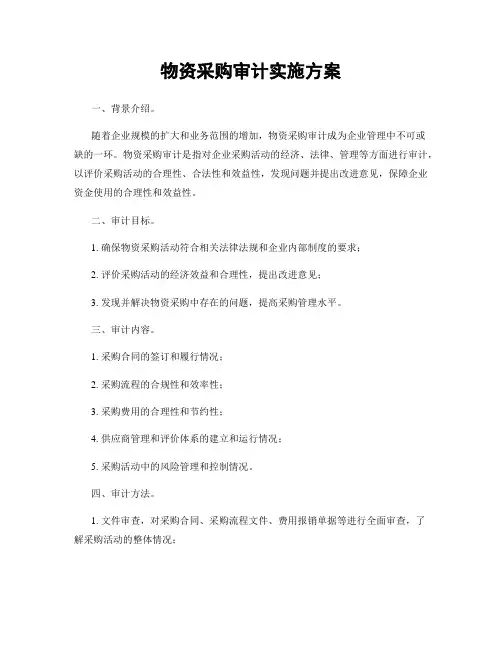 物资采购审计实施方案

一、背景介绍。

随着企业规模的扩大和业务范围的增加，物资采购审计成为企业管理中不可或缺的一环。物资采购审计是指对企业采购活动的经济、法律、管理等方面进行审计，以评价采购活动的合理性、合法性和效益性，发现问题并提出改进意见，保障企业资金使用的合理性和效益性。

二、审计目标。

1. 确保物资采购活动符合相关法律法规和企业内部制度的要求；

2. 评价采购活动的经济效益和合理性，提出改进意见；

3. 发现并解决物资采购中存在的问题，提高采购管理水平。

三、审计内容。

1. 采购合同的签订和履行情况；

2. 采购流程的合规性和效率性；

3. 采购费用的合理性和节约性；

4. 供应商管理和评价体系的建立和运行情况；

5. 采购活动中的风险管理和控制情况。

四、审计方法。

1. 文件审查，对采购合同、采购流程文件、费用报销单据等进行全面审查，了解采购活动的整体情况；